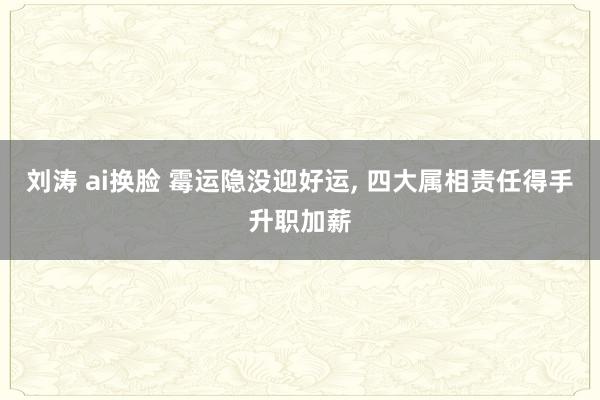 刘涛 ai换脸 霉运隐没迎好运, 四大属相责任得手升职加薪